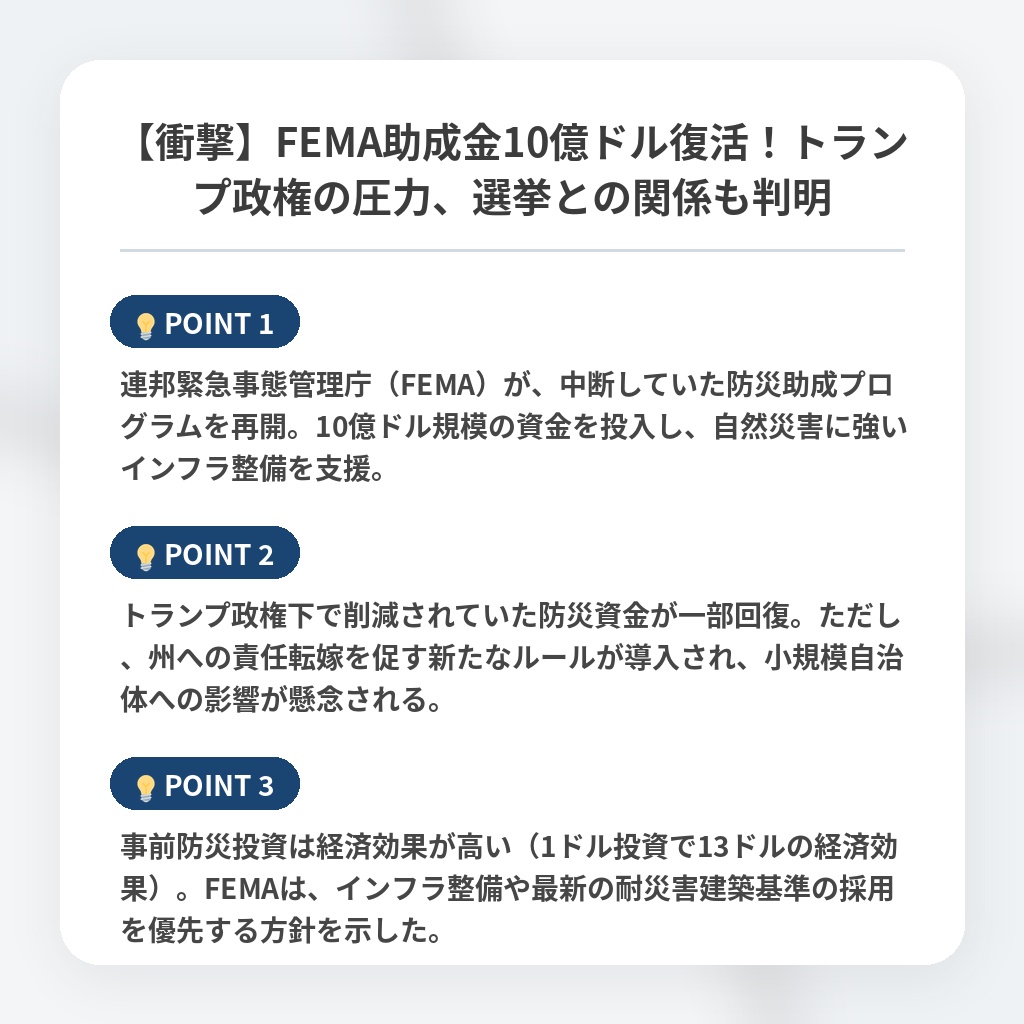 【衝撃】FEMA助成金10億ドル復活！トランプ政権の圧力、選挙との関係も判明

POINT 1

連邦緊急事態管理庁（FEMA）が、中断していた防災助成プログラムを再開。10億ドル規模の資金を投入し、自然災害に強いインフラ整備を支援。

POINT 2

トランプ政権下で削減されていた防災資金が一部回復。ただし、州への責任転嫁を促す新たなルールが導入され、小規模自治体への影響が懸念される。

POINT 3

事前防災投資は経済効果が高い（1ドル投資で13ドルの経済効果）。FEMAは、インフラ整備や最新の耐災害建築基準の採用を優先する方針を示した。